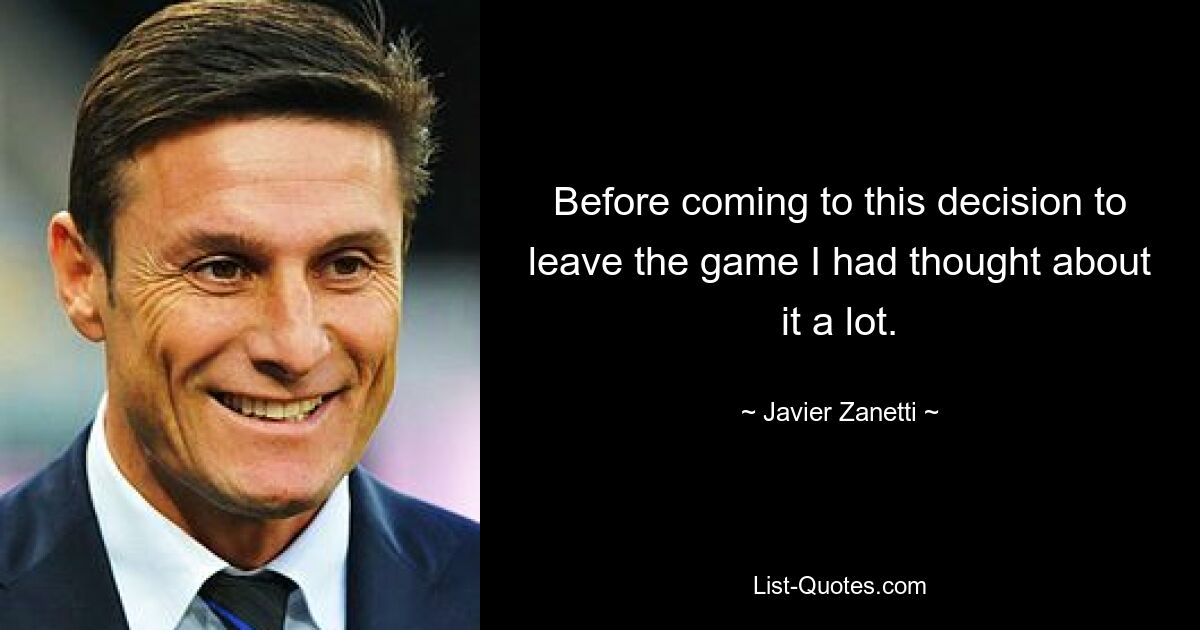 Before coming to this decision to leave the game I had thought about it a lot.

~ Javier Zanetti ~

List-Quotes.com